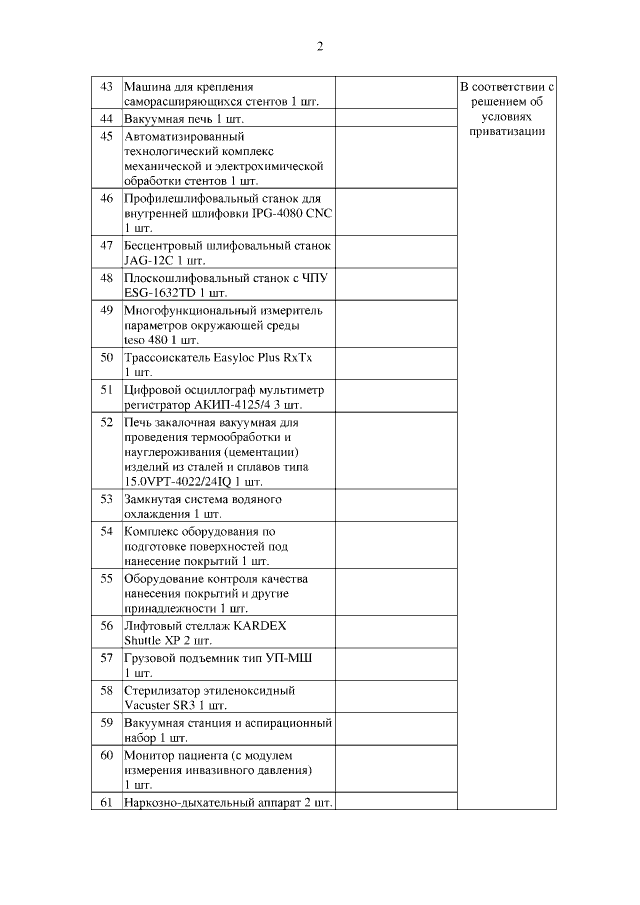 2

| | | | |
|---|---|---|---|
| 43 | Машина для крепления саморасширяющихся стентов 1 шт. | | В соответствии с решением об условиях приватизации |
| 44 | Вакуумная печь 1 шт. | | |
| 45 | Автоматизированный технологический комплекс механической и электрохимической обработки стентов 1 шт. | | |
| 46 | Профилешлифовальный станок для внутренней шлифовки IPG-4080 CNC 1 шт. | | |
| 47 | Бесцентровый шлифовальный станок JAG-12C 1 шт. | | |
| 48 | Плоскошлифовальный станок с ЧПУ ESG-1632TD 1 шт. | | |
| 49 | Многофункциональный измеритель параметров окружающей среды teso 480 1 шт. | | |
| 50 | Трассоискатель Easyloc Plus RxTx 1 шт. | | |
| 51 | Цифровой осциллограф мультиметр регистратор АКИП-4125/4 3 шт. | | |
| 52 | Печь закалочная вакуумная для проведения термообработки и науглероживания (цементации) изделий из сталей и сплавов типа 15.0VPT-4022/24IQ 1 шт. | | |
| 53 | Замкнутая система водяного охлаждения 1 шт. | | |
| 54 | Комплекс оборудования по подготовке поверхностей под нанесение покрытий 1 шт. | | |
| 55 | Оборудование контроля качества нанесения покрытий и другие принадлежности 1 шт. | | |
| 56 | Лифтовый стеллаж KARDEX Shuttle XP 2 шт. | | |
| 57 | Грузовой подъемник тип УП-МШ 1 шт. | | |
| 58 | Стерилизатор этиленоксидный Vacuster SR3 1 шт. | | |
| 59 | Вакуумная станция и аспирационный набор 1 шт. | | |
| 60 | Монитор пациента (с модулем измерения инвазивного давления) 1 шт. | | |
| 61 | Наркозно-дыхательный аппарат 2 шт. | | |